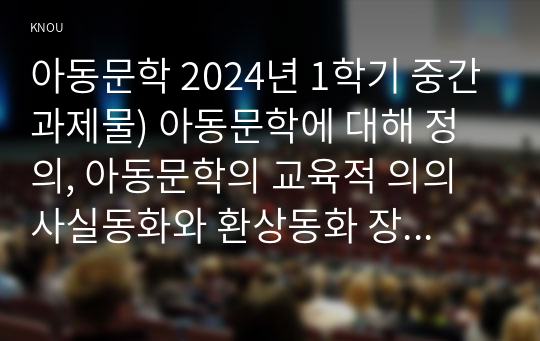 KNOU

아동문학 2024년 1학기 중간과제물) 아동문학에 대해 정의, 아동문학의 교육적 의의 사실동화와 환상동화 장...